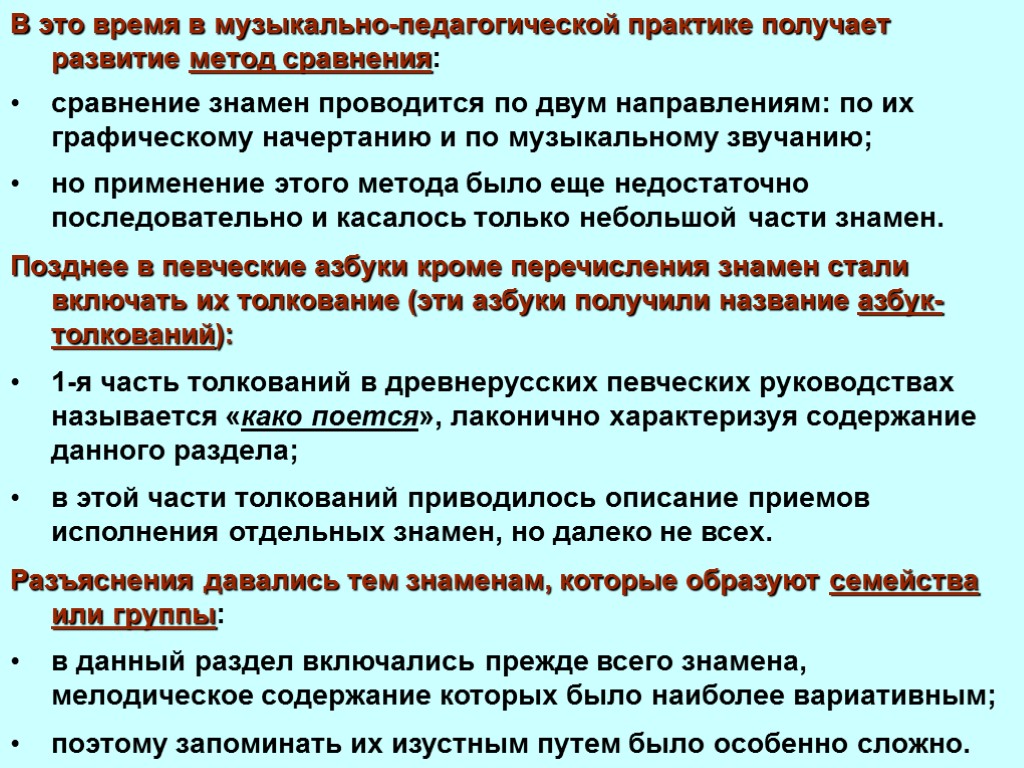 В это время в музыкально-педагогической практике получает развитие метод сравнения:

• сравнение знамен проводится по двум направлениям: по их графическому начертанию и по музыкальному звучанию;

• но применение этого метода было еще недостаточно последовательно и касалось только небольшой части знамен.

Позднее в певческие азбуки кроме перечисления знамен стали включать их толкование (эти азбуки получили название азбук-толкований):

• 1-я часть толкований в древнерусских певческих руководствах называется «како поется», лаконично характеризуя содержание данного раздела;

• в этой части толкований приводилось описание приемов исполнения отдельных знамен, но далеко не всех.

Разъяснения давались тем знаменам, которые образуют семейства или группы:

• в данный раздел включались прежде всего знамена, мелодическое содержание которых было наиболее вариативным;

• поэтому запоминать их изустным путем было особенно сложно.